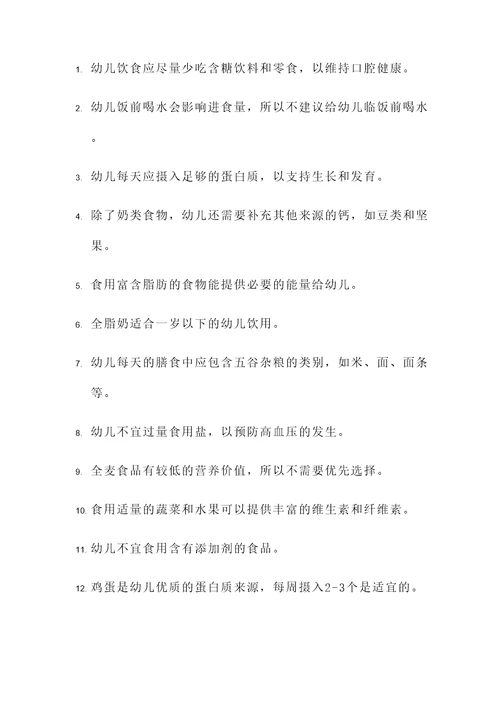 1. 幼儿饮食应尽量少吃含糖饮料和零食，以维持口腔健康。

2. 幼儿饭前喝水会影响进食量，所以不建议给幼儿临饭前喝水。

3. 幼儿每天应摄入足够的蛋白质，以支持生长和发育。

4. 除了奶类食物，幼儿还需要补充其他来源的钙，如豆类和坚果。

5. 食用富含脂肪的食物能提供必要的能量给幼儿。

6. 全脂奶适合一岁以下的幼儿饮用。

7. 幼儿每天的膳食中应包含五谷杂粮的类别，如米、面、面条等。

8. 幼儿不宜过量食用盐，以预防高血压的发生。

9. 全麦食品有较低的营养价值，所以不需要优先选择。

10. 食用适量的蔬菜和水果可以提供丰富的维生素和纤维素。

11. 幼儿不宜食用含有添加剂的食品。

12. 鸡蛋是幼儿优质的蛋白质来源，每周摄入2-3个是适宜的。